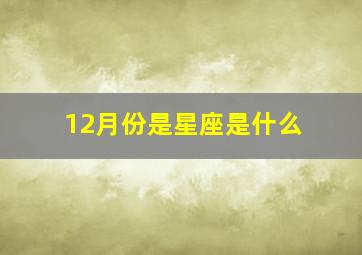 12月份是星座是什么